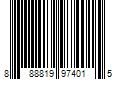 8 88819 97401 5